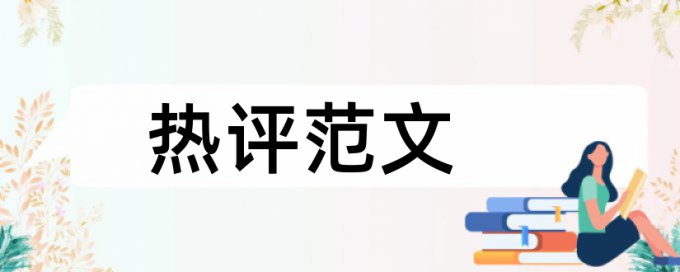 热评范文